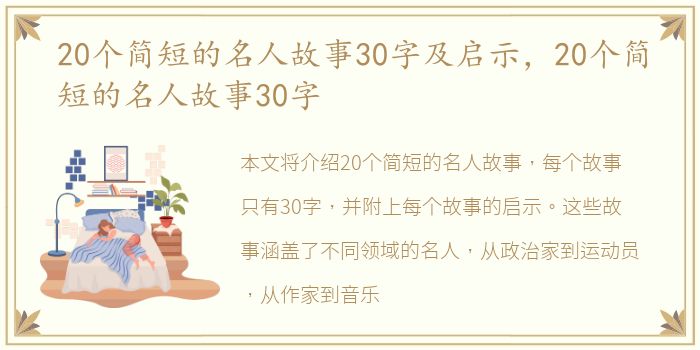 20个简短的名人故事30字及启示，20个简短的名人故事30字

本文将介绍20个简短的名人故事，每个故事只有30字，并附上每个故事的启示。这些故事涵盖了不同领域的名人，从政治家到运动员，从作家到音乐